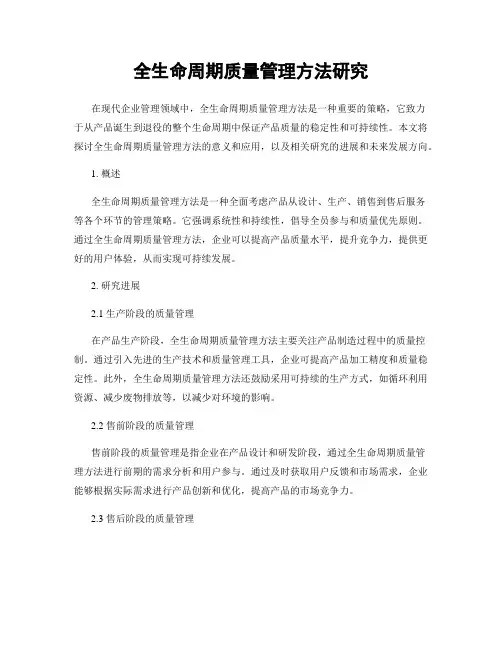 全生命周期质量管理方法研究

在现代企业管理领域中，全生命周期质量管理方法是一种重要的策略，它致力于从产品诞生到退役的整个生命周期中保证产品质量的稳定性和可持续性。本文将探讨全生命周期质量管理方法的意义和应用，以及相关研究的进展和未来发展方向。

1. 概述

全生命周期质量管理方法是一种全面考虑产品从设计、生产、销售到售后服务等各个环节的管理策略。它强调系统性和持续性，倡导全员参与和质量优先原则。通过全生命周期质量管理方法，企业可以提高产品质量水平，提升竞争力，提供更好的用户体验，从而实现可持续发展。

2. 研究进展

2.1 生产阶段的质量管理

在产品生产阶段，全生命周期质量管理方法主要关注产品制造过程中的质量控制。通过引入先进的生产技术和质量管理工具，企业可提高产品加工精度和质量稳定性。此外，全生命周期质量管理方法还鼓励采用可持续的生产方式，如循环利用资源、减少废物排放等，以减少对环境的影响。

2.2 售前阶段的质量管理

售前阶段的质量管理是指企业在产品设计和研发阶段，通过全生命周期质量管理方法进行前期的需求分析和用户参与。通过及时获取用户反馈和市场需求，企业能够根据实际需求进行产品创新和优化，提高产品的市场竞争力。

2.3 售后阶段的质量管理